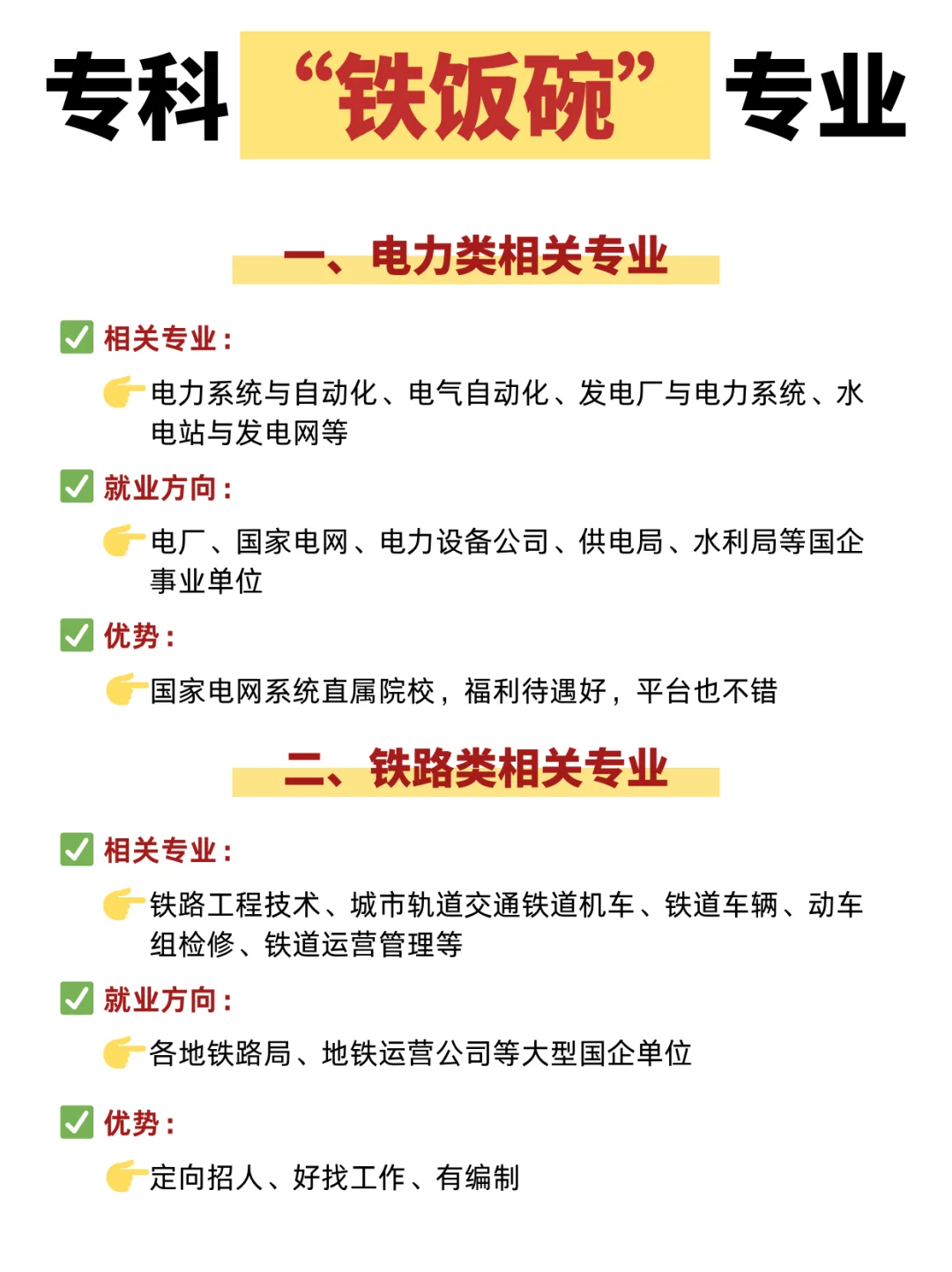 专科“铁饭碗”专业

一、电力类相关专业

✅ 相关专业：

👉电力系统与自动化、电气自动化、发电厂与电力系统、水电站与发电网等

✅ 就业方向：

👉电厂、国家电网、电力设备公司、供电局、水利局等国企事业单位

✅ 优势：

👉国家电网系统直属院校，福利待遇好，平台也不错

二、铁路类相关专业

✅ 相关专业：

👉铁路工程技术、城市轨道交通铁道机车、铁道车辆、动车组检修、铁道运营管理等

✅ 就业方向：

👉各地铁路局、地铁运营公司等大型国企单位

✅ 优势：

👉定向招人、好找工作、有编制